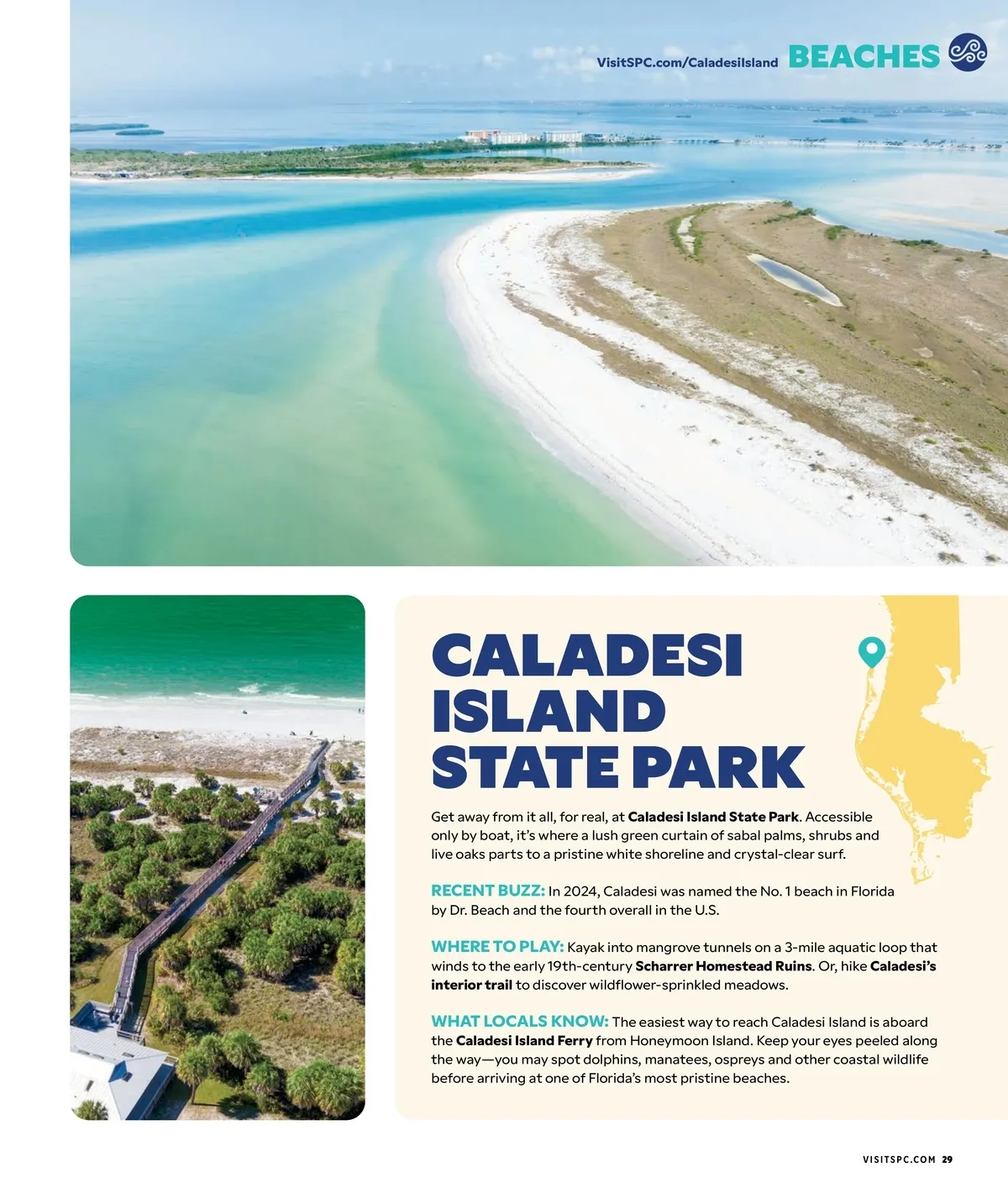 VisitSPC.com/CaladesiIsland BEACHES

CALADESI ISLAND STATE PARK

Get away from it all, for real, at Caladesi Island State Park. Accessible only by boat, it's where a lush green curtain of sabal palms, shrubs and live oaks parts to a pristine white shoreline and crystal-clear surf.

RECENT BUZZ: In 2024, Caladesi was named the No. 1 beach in Florida by Dr. Beach and the fourth overall in the U.S.

WHERE TO PLAY: Kayak into mangrove tunnels on a 3-mile aquatic loop that winds to the early 19th-century Scharrer Homestead Ruins. Or, hike Caladesi's interior trail to discover wildflower-sprinkled meadows.

WHAT LOCALS KNOW: The easiest way to reach Caladesi Island is aboard the Caladesi Island Ferry from Honeymoon Island. Keep your eyes peeled along the way—you may spot dolphins, manatees, ospreys and other coastal wildlife before arriving at one of Florida's most pristine beaches.

VISITSPC.COM 29